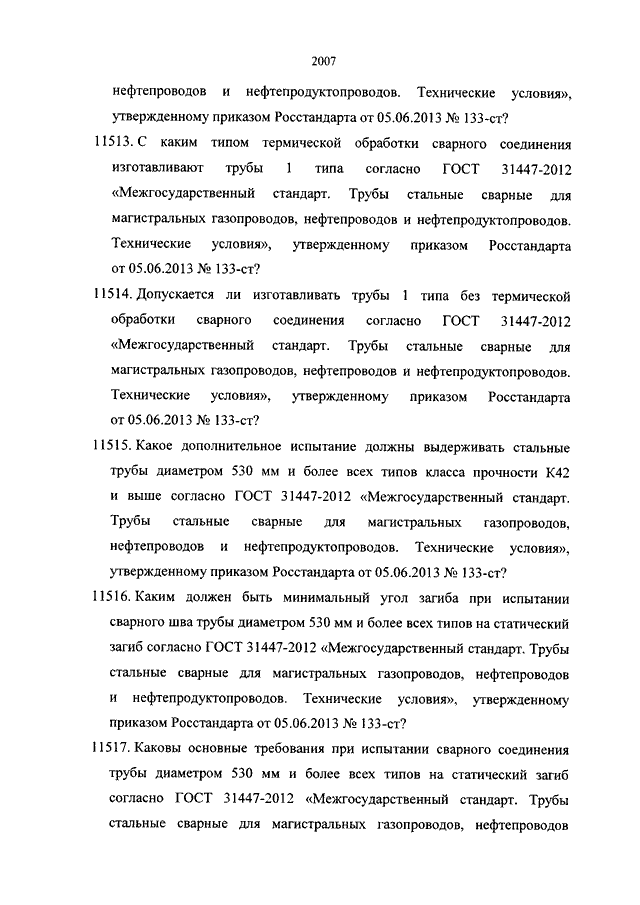 2007

нефтепроводов и нефтепродуктопроводов. Технические условия», утвержденному приказом Росстандарта от 05.06.2013 № 133-ст?

11513. С каким типом термической обработки сварного соединения изготавливают трубы 1 типа согласно ГОСТ 31447-2012 «Межгосударственный стандарт. Трубы стальные сварные для магистральных газопроводов, нефтепроводов и нефтепродуктопроводов. Технические условия», утвержденному приказом Росстандарта от 05.06.2013 № 133-ст?

11514. Допускается ли изготавливать трубы 1 типа без термической обработки сварного соединения согласно ГОСТ 31447-2012 «Межгосударственный стандарт. Трубы стальные сварные для магистральных газопроводов, нефтепроводов и нефтепродуктопроводов. Технические условия», утвержденному приказом Росстандарта от 05.06.2013 № 133-ст?

11515. Какое дополнительное испытание должны выдерживать стальные трубы диаметром 530 мм и более всех типов класса прочности К42 и выше согласно ГОСТ 31447-2012 «Межгосударственный стандарт. Трубы стальные сварные для магистральных газопроводов, нефтепроводов и нефтепродуктопроводов. Технические условия», утвержденному приказом Росстандарта от 05.06.2013 № 133-ст?

11516. Каким должен быть минимальный угол загиба при испытании сварного шва трубы диаметром 530 мм и более всех типов на статический загиб согласно ГОСТ 31447-2012 «Межгосударственный стандарт. Трубы стальные сварные для магистральных газопроводов, нефтепроводов и нефтепродуктопроводов. Технические условия», утвержденному приказом Росстандарта от 05.06.2013 № 133-ст?

11517. Каковы основные требования при испытании сварного соединения трубы диаметром 530 мм и более всех типов на статический загиб согласно ГОСТ 31447-2012 «Межгосударственный стандарт. Трубы стальные сварные для магистральных газопроводов, нефтепроводов